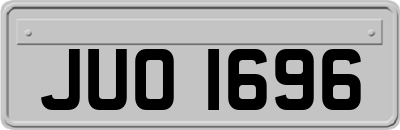 JUO 1696